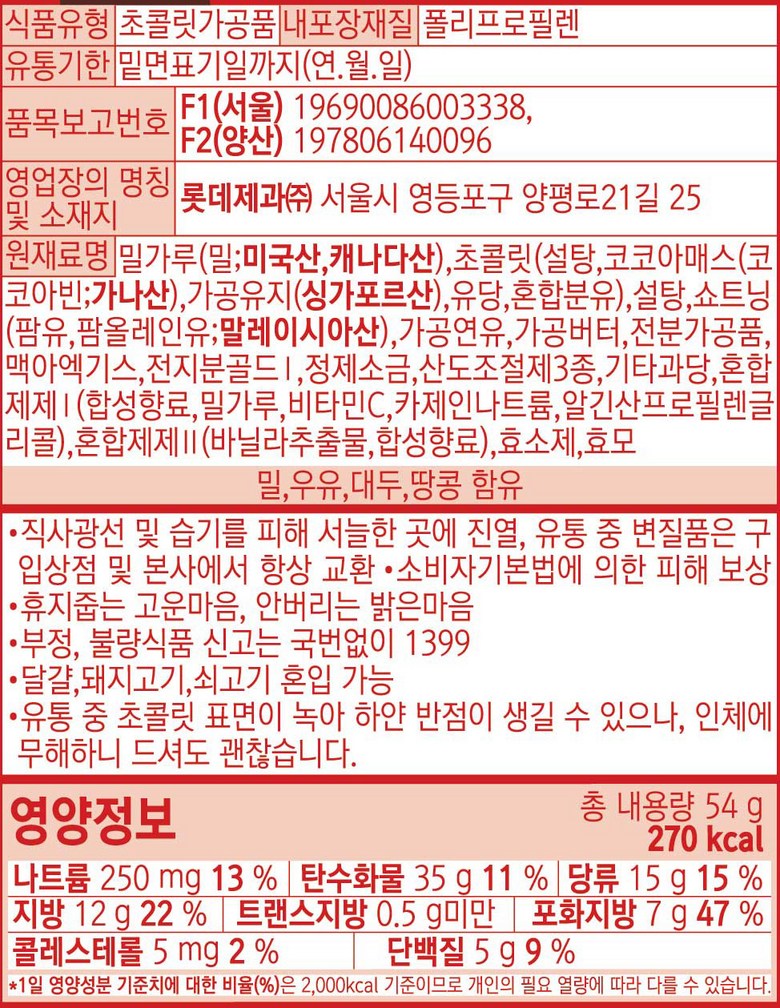 식품유형 초콜릿가공품 내포장재질 폴리프로필렌

유통기한 밑면표기일까지(연.월.일)

품목보고번호 F1(서울) 19690086003338,
F2(양산) 197806140096

영업장의 명칭 및 소재지 롯데제과㈜ 서울시 영등포구 양평로21길 25

원재료명 밀가루(밀;미국산,캐나다산),초콜릿(설탕,코코아매스(코코아빈;가나산),가공유지(싱가포르산),유당,혼합분유),설탕,쇼트닝(팜유,팜올레인유;말레이시아산),가공연유,가공버터,전분가공품,맥아엑기스,전지분골드Ⅰ,정제소금,산도조절제3종,기타과당,혼합제제Ⅰ(합성향료,밀가루,비타민C,카제인나트륨,알긴산프로필렌글리콜),혼합제제Ⅱ(바닐라추출물,합성향료),효소제,효모

밀,우유,대두,땅콩 함유

•직사광선 및 습기를 피해 서늘한 곳에 진열, 유통 중 변질품은 구입상점 및 본사에서 항상 교환 •소비자기본법에 의한 피해 보상
•휴지줍는 고운마음, 안버리는 밝은마음
•부정, 불량식품 신고는 국번없이 1399
•달걀,돼지고기,쇠고기 혼입 가능
•유통 중 초콜릿 표면이 녹아 하얀 반점이 생길 수 있으나, 인체에 무해하니 드셔도 괜찮습니다.

영양정보
총 내용량 54 g
270 kcal

나트륨 250 mg 13 % 탄수화물 35 g 11 % 당류 15 g 15 %
지방 12 g 22 % 트랜스지방 0.5 g미만 포화지방 7 g 47 %
콜레스테롤 5 mg 2 % 단백질 5 g 9 %

*1일 영양성분 기준치에 대한 비율(%)은 2,000kcal 기준이므로 개인의 필요 열량에 따라 다를 수 있습니다.